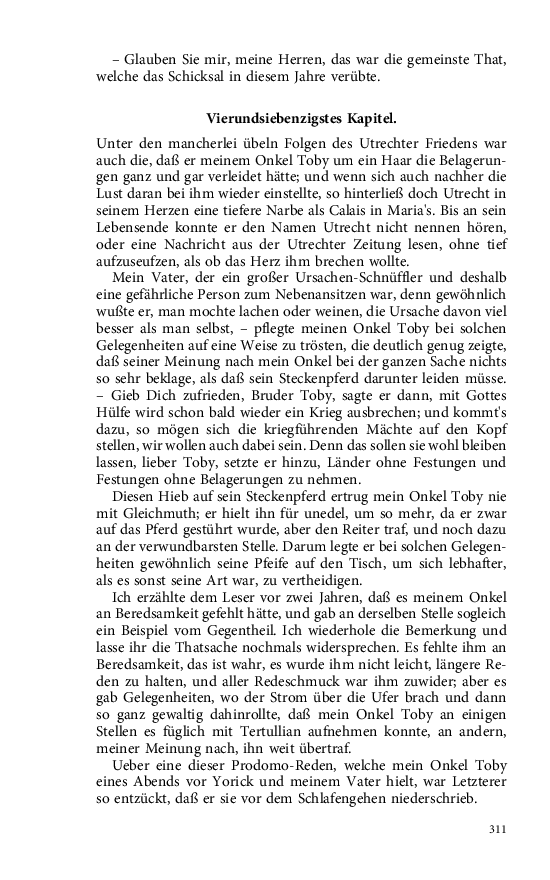 – Glauben Sie mir, meine Herren, das war die gemeinste That, welche das Schicksal in diesem Jahre verübte.

Vierundsiebenzigstes Kapitel.

Unter den mancherlei übeln Folgen des Utrechter Friedens war auch die, daß er meinem Onkel Toby um ein Haar die Belagerungen ganz und gar verleidet hätte; und wenn sich auch nachher die Lust daran bei ihm wieder einstellte, so hinterließ doch Utrecht in seinem Herzen eine tiefere Narbe als Calais in Maria's. Bis an sein Lebensende konnte er den Namen Utrecht nicht nennen hören, oder eine Nachricht aus der Utrechter Zeitung lesen, ohne tief aufzuseufzen, als ob das Herz ihm brechen wollte.

Mein Vater, der ein großer Ursachen-Schnüffler und deshalb eine gefährliche Person zum Nebenansitzen war, denn gewöhnlich wußte er, man mochte lachen oder weinen, die Ursache davon viel besser als man selbst, – pflegte meinen Onkel Toby bei solchen Gelegenheiten auf eine Weise zu trösten, die deutlich genug zeigte, daß seiner Meinung nach mein Onkel bei der ganzen Sache nichts so sehr beklage, als daß sein Steckenpferd darunter leiden müsse. – Gieb Dich zufrieden, Bruder Toby, sagte er dann, mit Gottes Hülfe wird schon bald wieder ein Krieg ausbrechen; und kommt's dazu, so mögen sich die kriegführenden Mächte auf den Kopf stellen, wir wollen auch dabei sein. Denn das sollen sie wohl bleiben lassen, lieber Toby, setzte er hinzu, Länder ohne Festungen und Festungen ohne Belagerungen zu nehmen.

Diesen Hieb auf sein Steckenpferd ertrug mein Onkel Toby nie mit Gleichmuth; er hielt ihn für unedel, um so mehr, da er zwar auf das Pferd gestührt wurde, aber den Reiter traf, und noch dazu an der verwundbarsten Stelle. Darum legte er bei solchen Gelegenheiten gewöhnlich seine Pfeife auf den Tisch, um sich lebhafter, als es sonst seine Art war, zu vertheidigen.

Ich erzählte dem Leser vor zwei Jahren, daß es meinem Onkel an Beredsamkeit gefehlt hätte, und gab an derselben Stelle sogleich ein Beispiel vom Gegentheil. Ich wiederhole die Bemerkung und lasse ihr die Thatsache nochmals widersprechen. Es fehlte ihm an Beredsamkeit, das ist wahr, es wurde ihm nicht leicht, längere Reden zu halten, und aller Redeschmuck war ihm zuwider; aber es gab Gelegenheiten, wo der Strom über die Ufer brach und dann so ganz gewaltig dahinrollte, daß mein Onkel Toby an einigen Stellen es füglich mit Tertullian aufnehmen konnte, an andern, meiner Meinung nach, ihn weit übertraf.

Ueber eine dieser Prodomo-Reden, welche mein Onkel Toby eines Abends vor Yorick und meinem Vater hielt, war Letzterer so entzückt, daß er sie vor dem Schlafengehen niederschrieb.

311